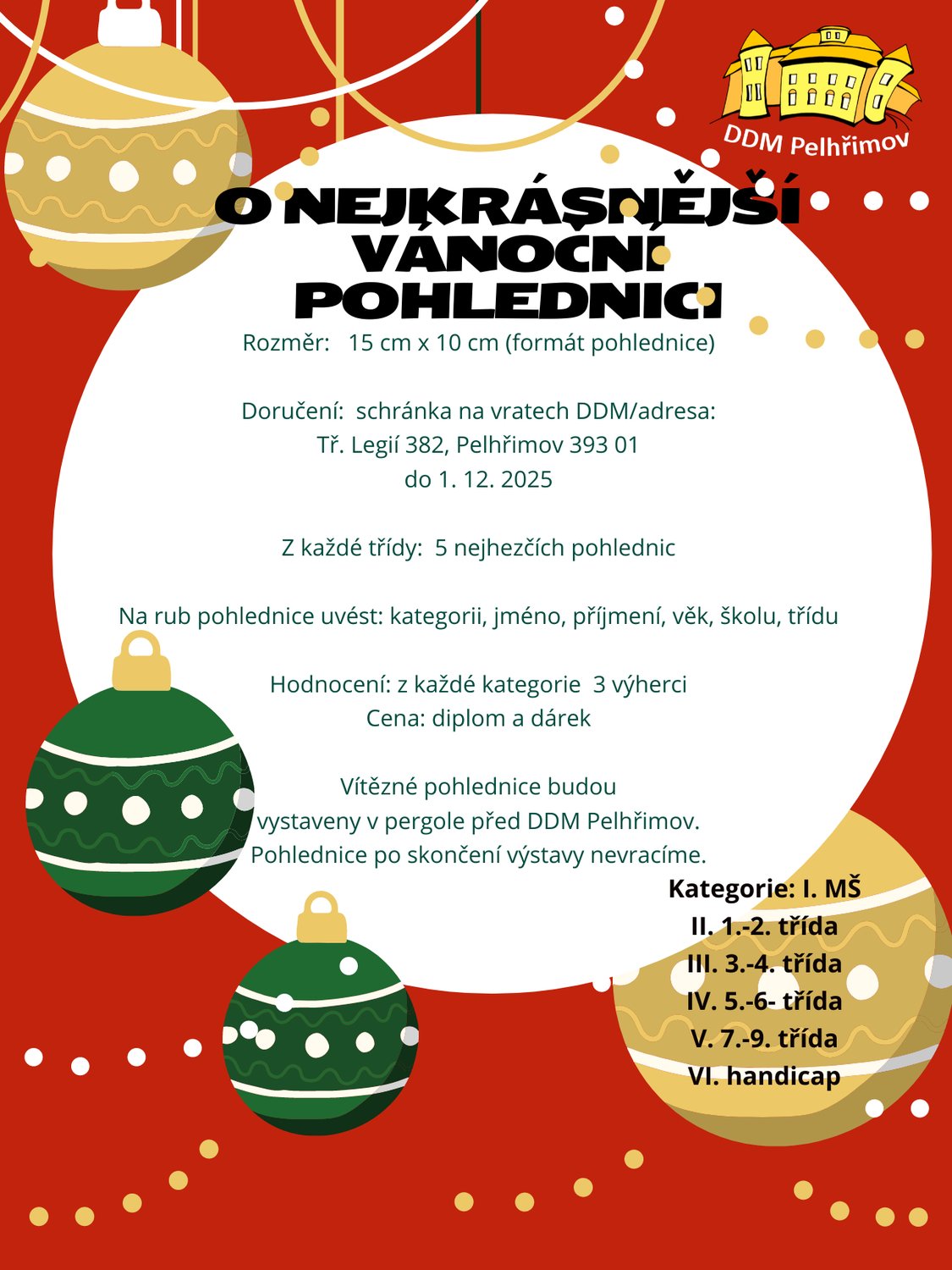 DDM Pelhřimov

O NEJKRÁSNĚJŠÍ VÁNOČNÍ POHLEDNICI

Rozměr: 15 cm x 10 cm (formát pohlednice)

Doručení: schránka na vratech DDM/adresa:
Tř. Legií 382, Pelhřimov 393 01
do 1. 12. 2025

Z každé třídy: 5 nejhezčích pohlednic

Na rub pohlednice uvést: kategorii, jméno, příjmení, věk, školu, třídu

Hodnocení: z každé kategorie 3 výherci
Cena: diplom a dárek

Vítězné pohlednice budou vystaveny v pergole před DDM Pelhřimov. Pohlednice po skončení výstavy nevracíme.

Kategorie: I. MŠ
II. 1.-2. třída
III. 3.-4. třída
IV. 5.-6- třída
V. 7.-9. třída
VI. handicap